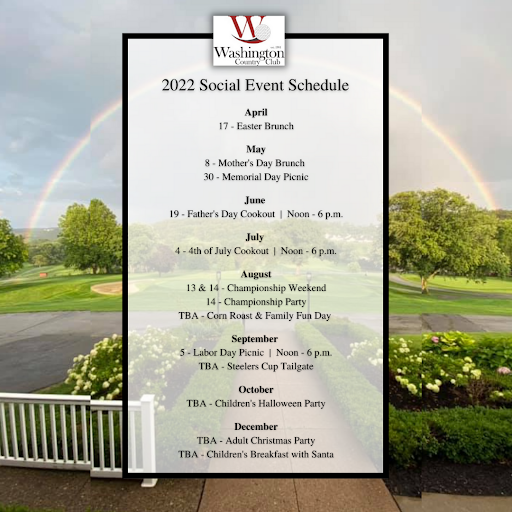 Washington
Country Club

2022 Social Event Schedule

April
17 - Easter Brunch

May
8 - Mother's Day Brunch
30 - Memorial Day Picnic

June
19 - Father's Day Cookout | Noon - 6 p.m.

July
4 - 4th of July Cookout | Noon - 6 p.m.

August
13 & 14 - Championship Weekend
14 - Championship Party
TBA - Corn Roast & Family Fun Day

September
5 - Labor Day Picnic | Noon - 6 p.m.
TBA - Steelers Cup Tailgate

October
TBA - Children's Halloween Party

December
TBA - Adult Christmas Party
TBA - Children's Breakfast with Santa